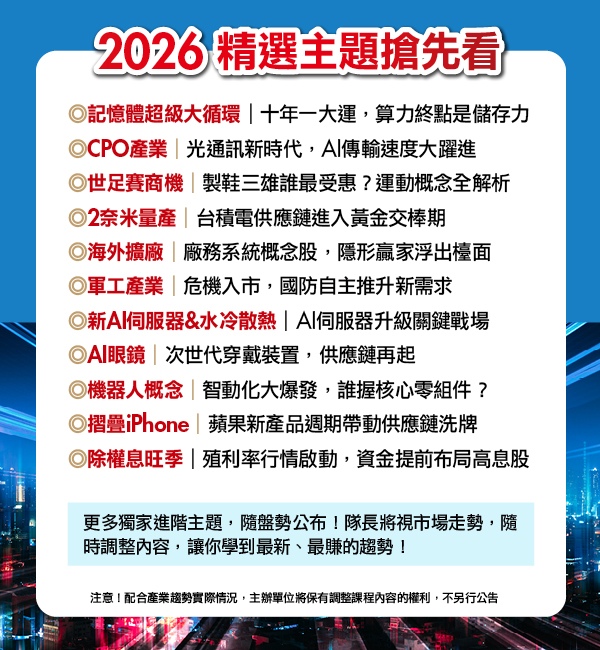 2026精選主題搶先看

◎記憶體超級大循環｜十年一大運，算力終點是儲存力
◎CPO產業｜光通訊新時代，AI傳輸速度大躍進
◎世足賽商機｜製鞋三雄誰最受惠？運動概念全解析
◎2奈米量產｜台積電供應鏈進入黃金交棒期
◎海外擴廠｜廠務系統概念股，隱形贏家浮出檯面
◎軍工產業｜危機入市，國防自主推升新需求
◎新AI伺服器&水冷散熱｜AI伺服器升級關鍵戰場
◎AI眼鏡｜次世代穿戴裝置，供應鏈再起
◎機器人概念｜智動化大爆發，誰握核心零組件？
◎摺疊iPhone｜蘋果新產品週期帶動供應鏈洗牌
◎除權息旺季｜殖利率行情啟動，資金提前布局高息股

更多獨家進階主題，隨盤勢公布！隊長將視市場走勢，隨時調整內容，讓你學到最新、最賺的趨勢！

注意！配合產業趨勢實際情況，主辦單位將保有調整課程內容的權利，不另行公告